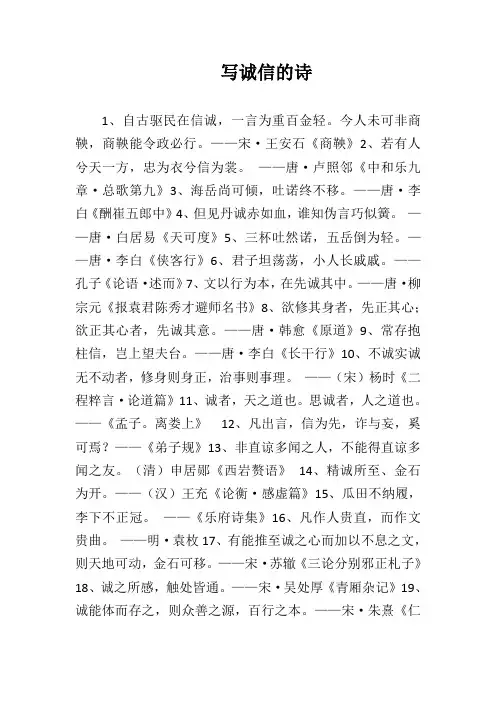 写诚信的诗

1、自古驱民在信诚，一言为重百金轻。今人未可非商鞅，商鞅能令政必行。——宋·王安石《商鞅》2、若有人兮天一方，忠为衣兮信为裳。 ——唐·卢照邻《中和乐九章·总歌第九》3、海岳尚可倾，吐诺终不移。——唐·李白《酬崔五郎中》4、但见丹诚赤如血，谁知伪言巧似簧。 ——唐·白居易《天可度》5、三杯吐然诺，五岳倒为轻。——唐·李白《侠客行》6、君子坦荡荡，小人长戚戚。——孔子《论语·述而》7、文以行为本，在先诚其中。——唐·柳宗元《报袁君陈秀才避师名书》8、欲修其身者，先正其心；欲正其心者，先诚其意。——唐·韩愈《原道》9、常存抱柱信，岂上望夫台。——唐·李白《长干行》10、不诚实诚无不动者，修身则身正，治事则事理。 ——（宋）杨时《二程粹言·论道篇》11、诚者，天之道也。思诚者，人之道也。——《孟子。离娄上》 12、凡出言，信为先，诈与妄，奚可焉？——《弟子规》13、非直谅多闻之人，不能得直谅多闻之友。（清）申居郧《西岩赘语》 14、精诚所至、金石为开。——（汉）王充《论衡·感虚篇》15、瓜田不纳履，李下不正冠。 ——《乐府诗集》16、凡作人贵直，而作文贵曲。 ——明·袁枚 17、有能推至诚之心而加以不息之文，则天地可动，金石可移。——宋·苏辙《三论分别邪正札子》18、诚之所感，触处皆通。——宋·吴处厚《青厢杂记》19、诚能体而存之，则众善之源，百行之本。——宋·朱熹《仁